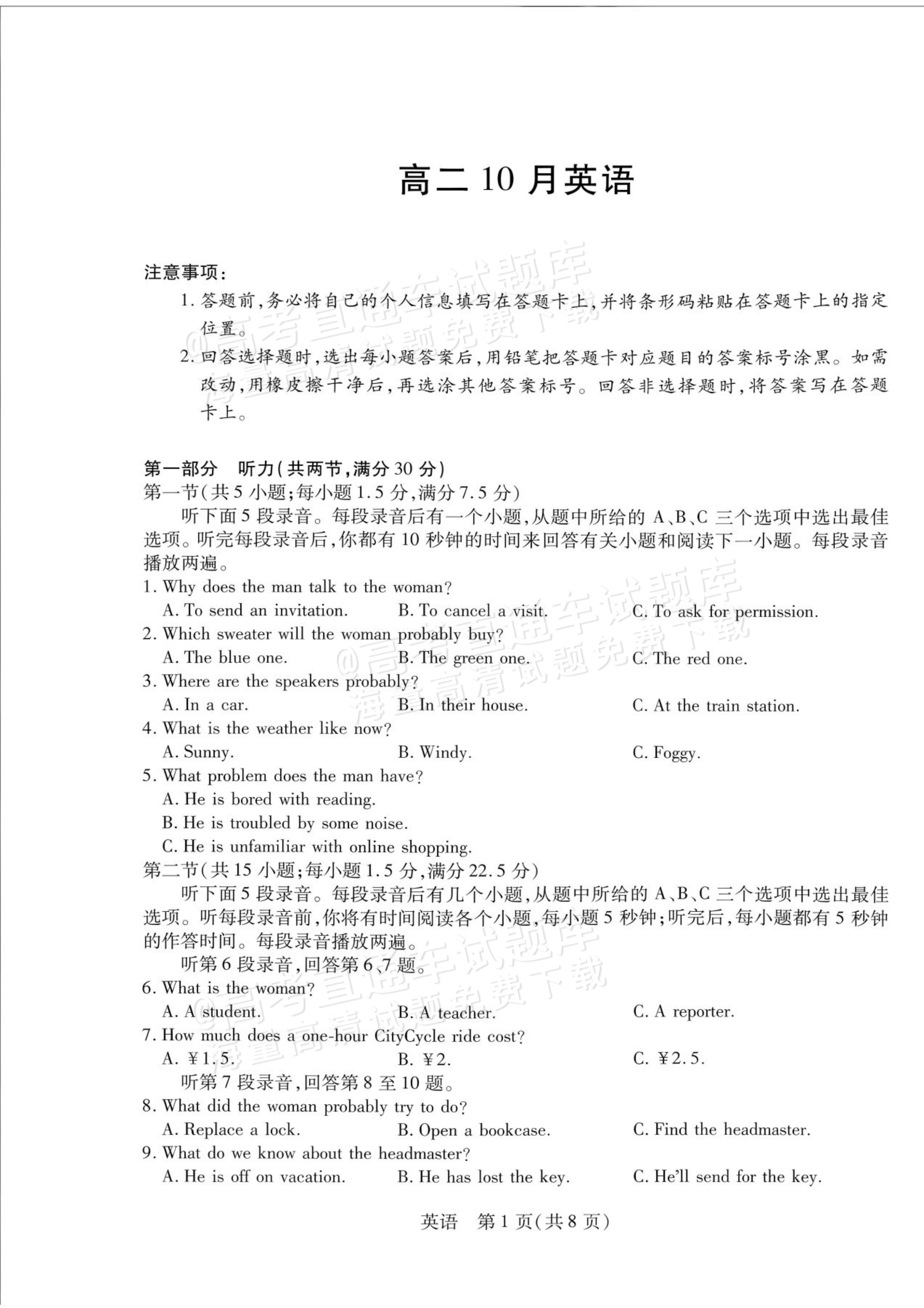 高二10月英语

注意事项:

1.答题前,务必将自己的个人信息填写在答题卡上,并将条形码粘贴在答题卡上的指定位置。

2.回答选择题时,选出每小题答案后,用铅笔把答题卡对应题目的答案标号涂黑。如需改动,用橡皮擦干净后,再选涂其他答案标号。回答非选择题时,将答案写在答题卡上。

第一部分 听力(共两节,满分30分)

第一节(共5小题;每小题1.5分,满分7.5分)

听下面5段录音。每段录音后有一个小题,从题中所给的A、B、C三个选项中选出最佳选项。听完每段录音后,你都有10秒钟的时间来回答有关小题和阅读下一小题。每段录音播放两遍。

1. Why does the man talk to the woman?
A. To send an invitation. B. To cancel a visit. C. To ask for permission.
2. Which sweater will the woman probably buy?
A. The blue one. B. The green one. C. The red one.
3. Where are the speakers probably?
A. In a car. B. In their house. C. At the train station.
4. What is the weather like now?
A. Sunny. B. Windy. C. Foggy.
5. What problem does the man have?
A. He is bored with reading.
B. He is troubled by some noise.
C. He is unfamiliar with online shopping.

第二节(共15小题;每小题1.5分,满分22.5分)

听下面5段录音。每段录音后有几个小题,从题中所给的A、B、C三个选项中选出最佳选项。听每段录音前,你将有时间阅读各个小题,每小题5秒钟;听完后,每小题都有5秒钟的作答时间。每段录音播放两遍。

听第6段录音,回答第6、7题。
6. What is the woman?
A. A student. B. A teacher. C. A reporter.
7. How much does a one-hour CityCycle ride cost?
A. ¥1.5. B. ¥2. C. ¥2.5.
听第7段录音,回答第8至10题。
8. What did the woman probably try to do?
A. Replace a lock. B. Open a bookcase. C. Find the headmaster.
9. What do we know about the headmaster?
A. He is off on vacation. B. He has lost the key. C. He'll send for the key.

英语 第1页(共8页)

@高考直通车试题库
海量高清试题免费下载